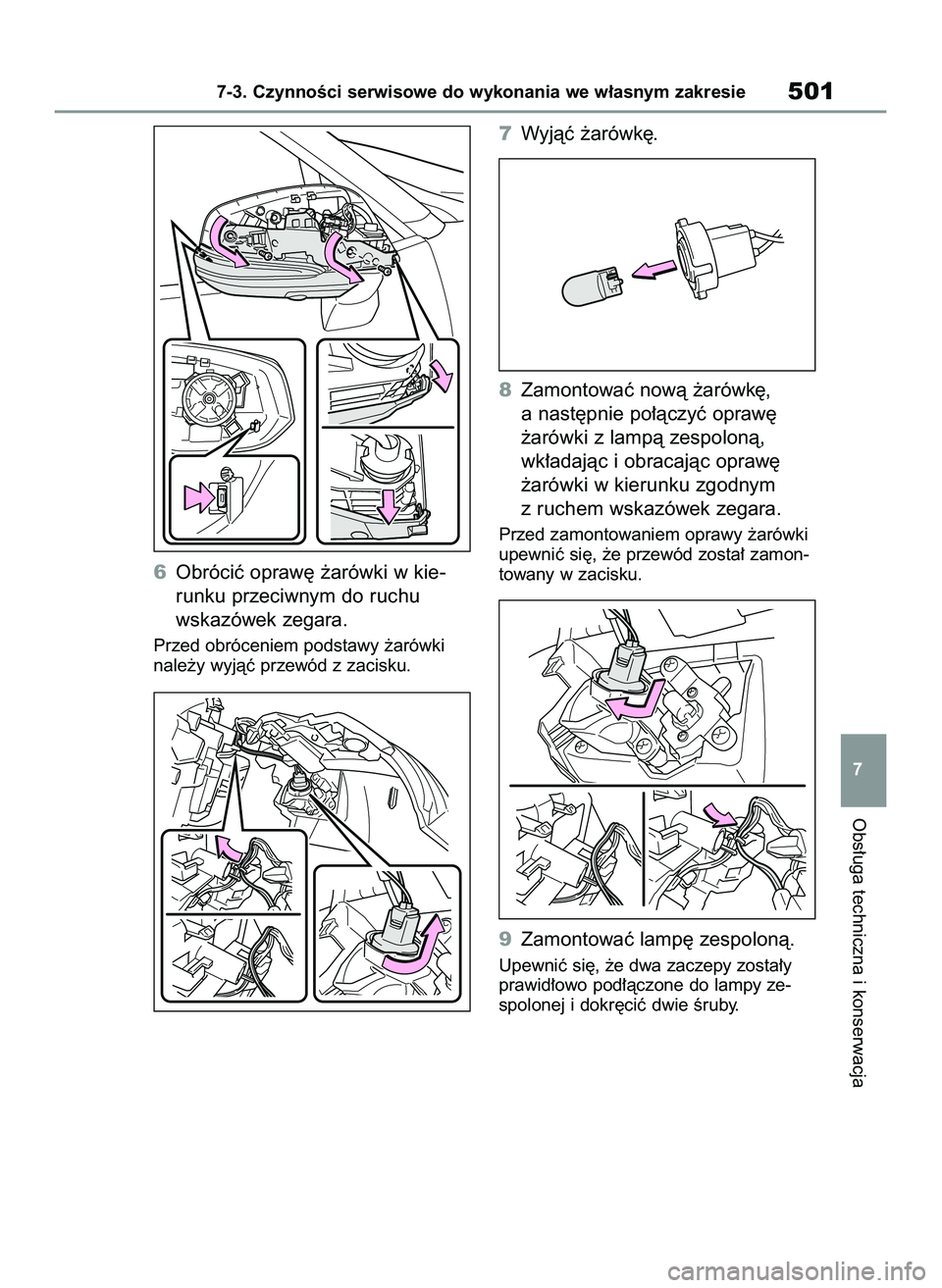 7-3. Czynności serwisowe do wykonania we własnym zakresie

501

6 Obrócić oprawę żarówki w kierunku przeciwnym do ruchu wskazówek zegara.

Przed obróceniem podstawy żarówki należy wyjąć przewód z zacisku.

7 Wyjąć żarówkę.

8 Zamontować nową żarówkę, a następnie połączyć oprawę żarówki z lampą zespoloną, wkładając i obracając oprawę żarówki w kierunku zgodnym z ruchem wskazówek zegara.

Przed zamontowaniem oprawy żarówki upewnić się, że przewód został zamontowany w zacisku.

9 Zamontować lampę zespoloną.

Upewnić się, że dwa zaczepy zostały prawidłowo podłączone do lampy zespolonej i dokręcić dwie śruby.

7

Obsługa techniczna i konserwacja

carmanualsonline.info